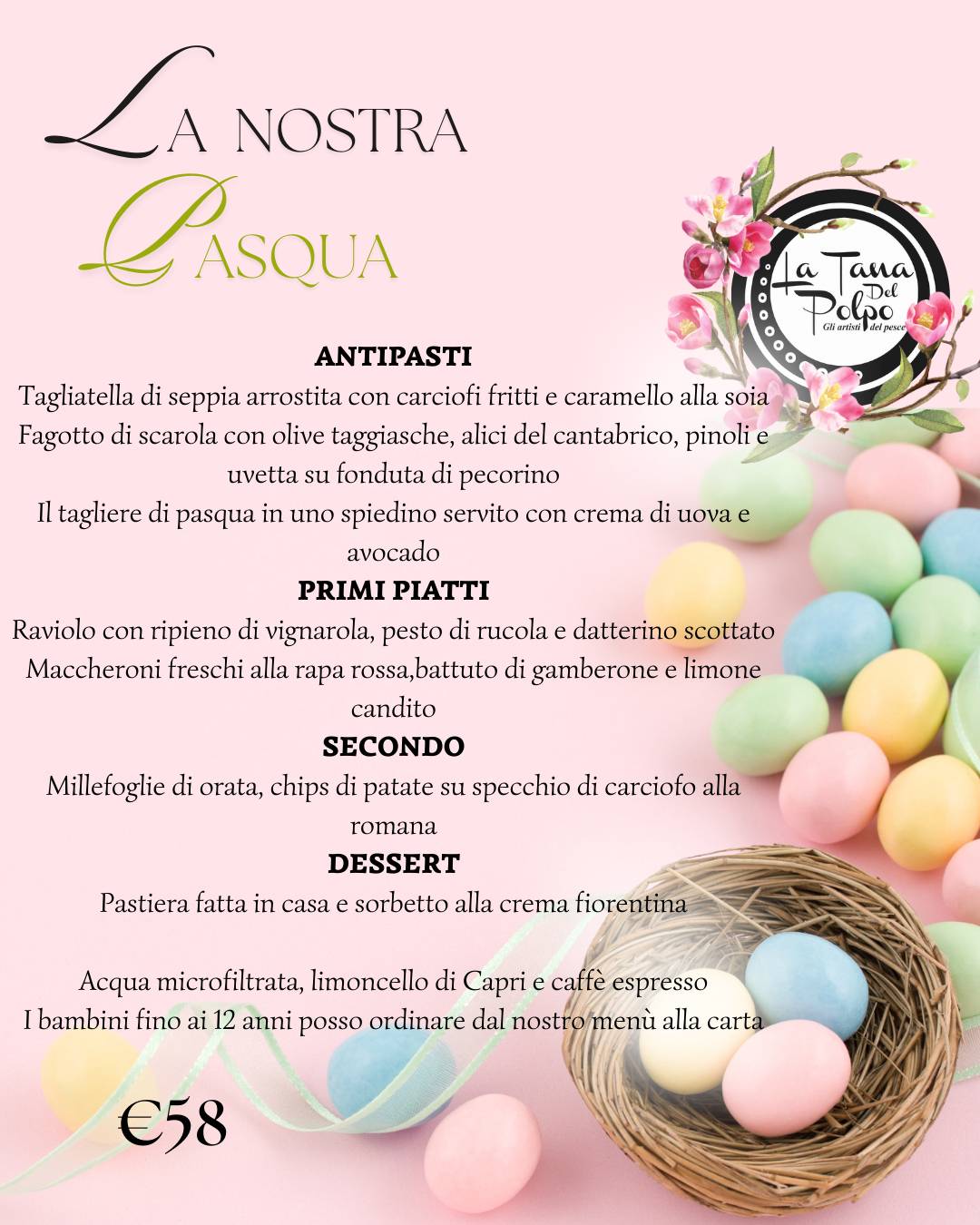 LA NOSTRA PASQUA

La Tana Del Polpo
Gli artisti del pesce

ANTIPASTI
Tagliatella di seppia arrostita con carciofi fritti e caramello alla soia
Fagotto di scarola con olive taggiasche, alici del cantabrico, pinoli e uvetta su fonduta di pecorino
Il tagliere di pasqua in uno spiedino servito con crema di uova e avocado

PRIMI PIATTI
Raviolo con ripieno di vignarola, pesto di rucola e datterino scottato
Maccheroni freschi alla rapa rossa,battuto di gamberone e limone candito

SECONDO
Millefoglie di orata, chips di patate su specchio di carciofo alla romana

DESSERT
Pastiera fatta in casa e sorbetto alla crema fiorentina

Acqua microfiltrata, limoncello di Capri e caffè espresso
I bambini fino ai 12 anni posso ordinare dal nostro menù alla carta

€58